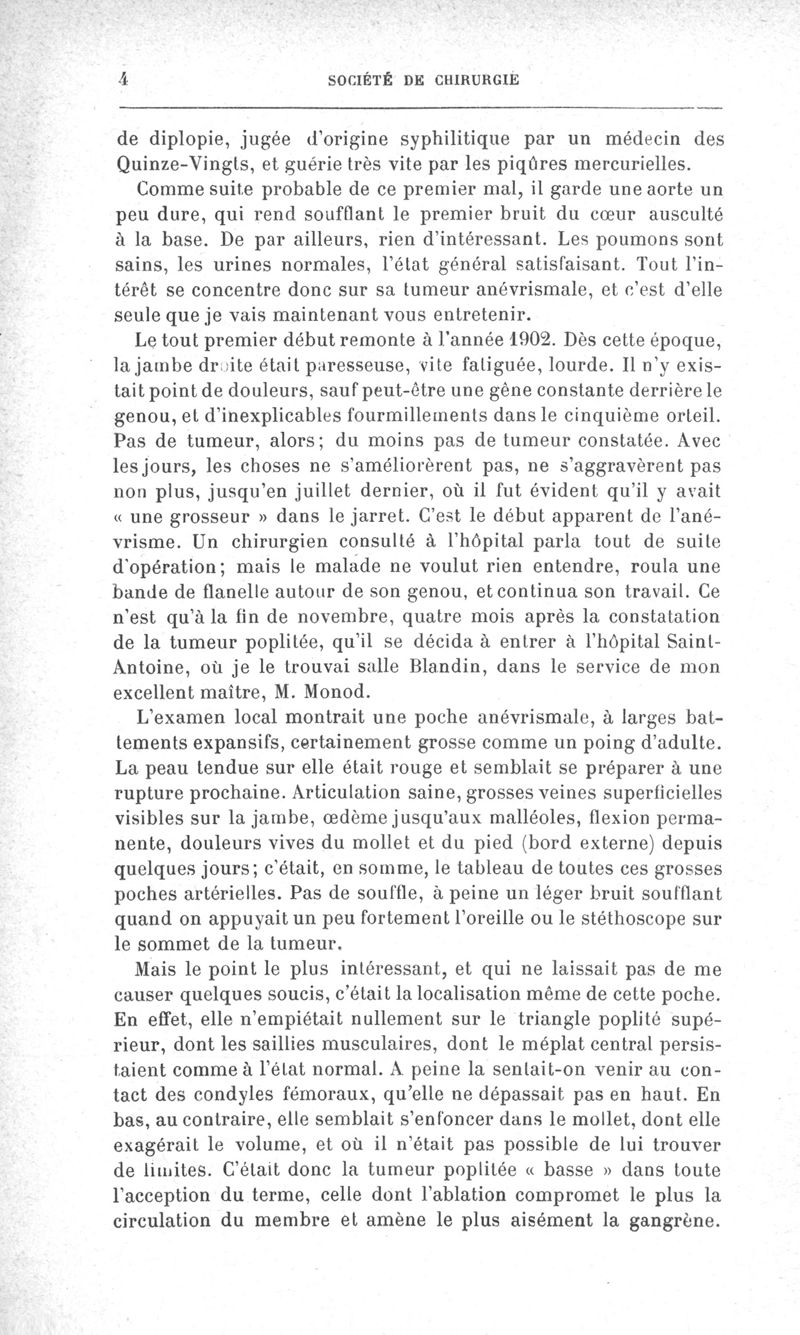 4 SOCIÉTÉ DE CHIRURGIE

de diplopie, jugée d'origine syphilitique par un médecin des Quinze-Vingts, et guérie très vite par les piqûres mercurielles.

Comme suite probable de ce premier mal, il garde une aorte un peu dure, qui rend soufflant le premier bruit du cœur ausculté à la base. De par ailleurs, rien d'intéressant. Les poumons sont sains, les urines normales, l'état général satisfaisant. Tout l'intérêt se concentre donc sur sa tumeur anévrismale, et c'est d'elle seule que je vais maintenant vous entretenir.

Le tout premier début remonte à l'année 1902. Dès cette époque, la jambe droite était paresseuse, vite fatiguée, lourde. Il n'y existait point de douleurs, sauf peut-être une gêne constante derrière le genou, et d'inexplicables fourmillements dans le cinquième orteil. Pas de tumeur, alors; du moins pas de tumeur constatée. Avec les jours, les choses ne s'améliorèrent pas, ne s'aggravèrent pas non plus, jusqu'en juillet dernier, où il fut évident qu'il y avait « une grosseur » dans le jarret. C'est le début apparent de l'anévrisme. Un chirurgien consulté à l'hôpital parla tout de suite d'opération; mais le malade ne voulut rien entendre, roula une bande de flanelle autour de son genou, et continua son travail. Ce n'est qu'à la fin de novembre, quatre mois après la constatation de la tumeur poplitée, qu'il se décida à entrer à l'hôpital Saint-Antoine, où je le trouvai salle Blandin, dans le service de mon excellent maître, M. Monod.

L'examen local montrait une poche anévrismale, à larges battements expansifs, certainement grosse comme un poing d'adulte. La peau tendue sur elle était rouge et semblait se préparer à une rupture prochaine. Articulation saine, grosses veines superficielles visibles sur la jambe, œdème jusqu'aux malléoles, flexion permanente, douleurs vives du mollet et du pied (bord externe) depuis quelques jours; c'était, en somme, le tableau de toutes ces grosses poches artérielles. Pas de souffle, à peine un léger bruit soufflant quand on appuyait un peu fortement l'oreille ou le stéthoscope sur le sommet de la tumeur.

Mais le point le plus intéressant, et qui ne laissait pas de me causer quelques soucis, c'était la localisation même de cette poche. En effet, elle n'empiétait nullement sur le triangle poplité supérieur, dont les saillies musculaires, dont le méplat central persistaient comme à l'état normal. A peine la sentait-on venir au contact des condyles fémoraux, qu'elle ne dépassait pas en haut. En bas, au contraire, elle semblait s'enfoncer dans le mollet, dont elle exagérait le volume, et où il n'était pas possible de lui trouver de limites. C'était donc la tumeur poplitée « basse » dans toute l'acception du terme, celle dont l'ablation compromet le plus la circulation du membre et amène le plus aisément la gangrène.